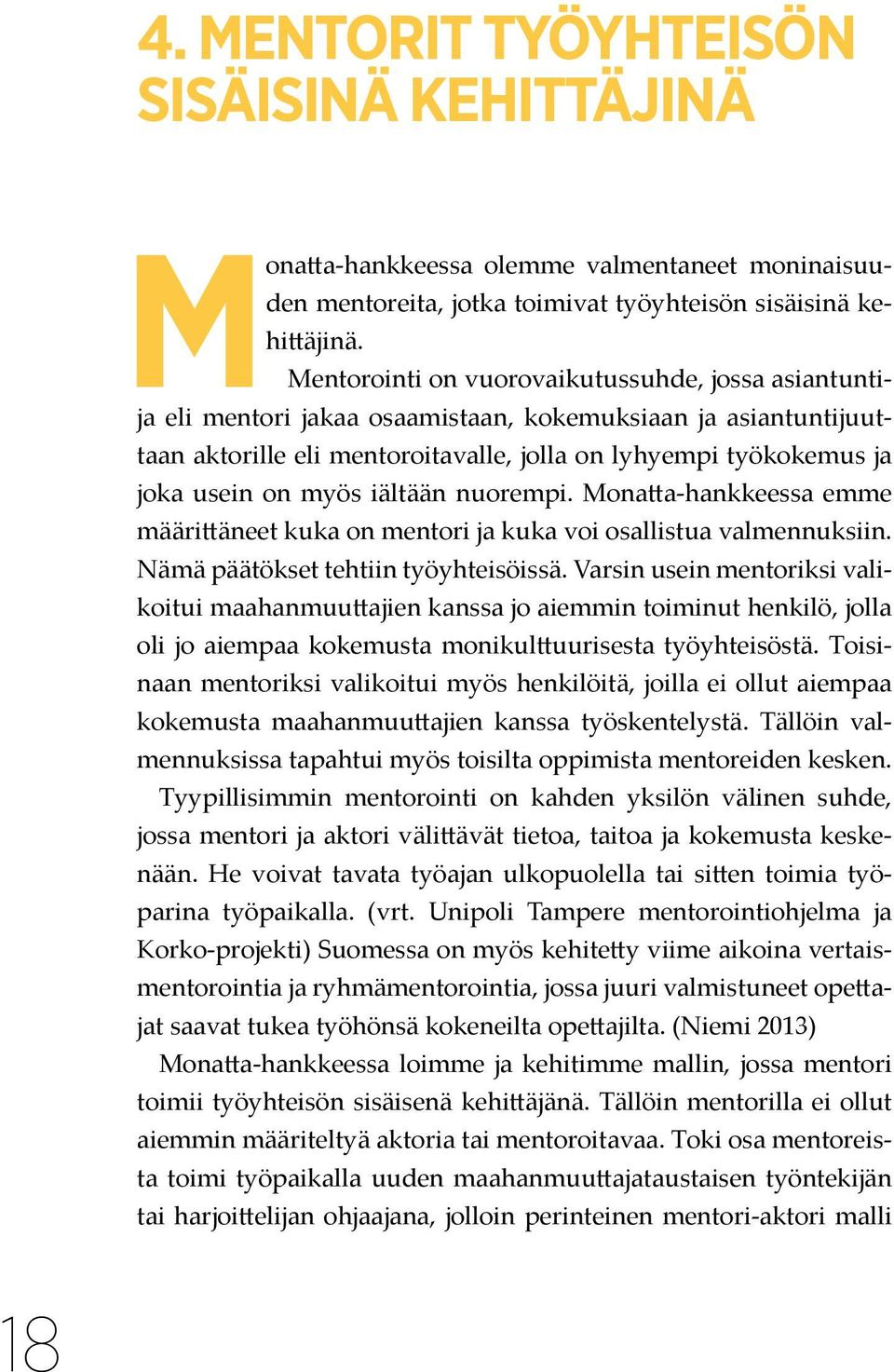 4. MENTORIT TYÖYHTEISÖN SISÄISINÄ KEHITTÄJINÄ

Monatta-hankkeessa olemme valmentaneet moninaisuuden mentoreita, jotka toimivat työyhteisön sisäisinä kehittäjinä.

Mentorointi on vuorovaikutussuhde, jossa asiantuntija eli mentori jakaa osaamistaan, kokemuksiaan ja asiantuntijuuttaan aktorille eli mentoroitavalle, jolla on lyhyempi työkokemus ja joka usein on myös iältään nuorempi. Monatta-hankkeessa emme määrittäneet kuka on mentori ja kuka voi osallistua valmennuksiin. Nämä päätökset tehtiin työyhteisöissä. Varsin usein mentoriksi valikoitui maahanmuuttajien kanssa jo aiemmin toiminut henkilö, jolla oli jo aiempaa kokemusta monikulttuurisesta työyhteisöstä. Toisinaan mentoriksi valikoitui myös henkilöitä, joilla ei ollut aiempaa kokemusta maahanmuuttajien kanssa työskentelystä. Tällöin valmennuksissa tapahtui myös toisilta oppimista mentoreiden kesken.

Tyypillisimmin mentorointi on kahden yksilön välinen suhde, jossa mentori ja aktori välittävät tietoa, taitoa ja kokemusta keskenään. He voivat tavata työajan ulkopuolella tai sitten toimia työparina työpaikalla. (vrt. Unipoli Tampere mentorointiohjelma ja Korko-projekti) Suomessa on myös kehitetty viime aikoina vertaismentorointia ja ryhmämentorointia, jossa juuri valmistuneet opettajat saavat tukea työhönsä kokeneilta opettajilta. (Niemi 2013)

Monatta-hankkeessa loimme ja kehitimme mallin, jossa mentori toimii työyhteisön sisäisenä kehittäjänä. Tällöin mentorilla ei ollut aiemmin määriteltyä aktoria tai mentoroitavaa. Toki osa mentoreista toimi työpaikalla uuden maahanmuuttajataustaisen työntekijän tai harjoittelijan ohjaajana, jolloin perinteinen mentori-aktori malli

18